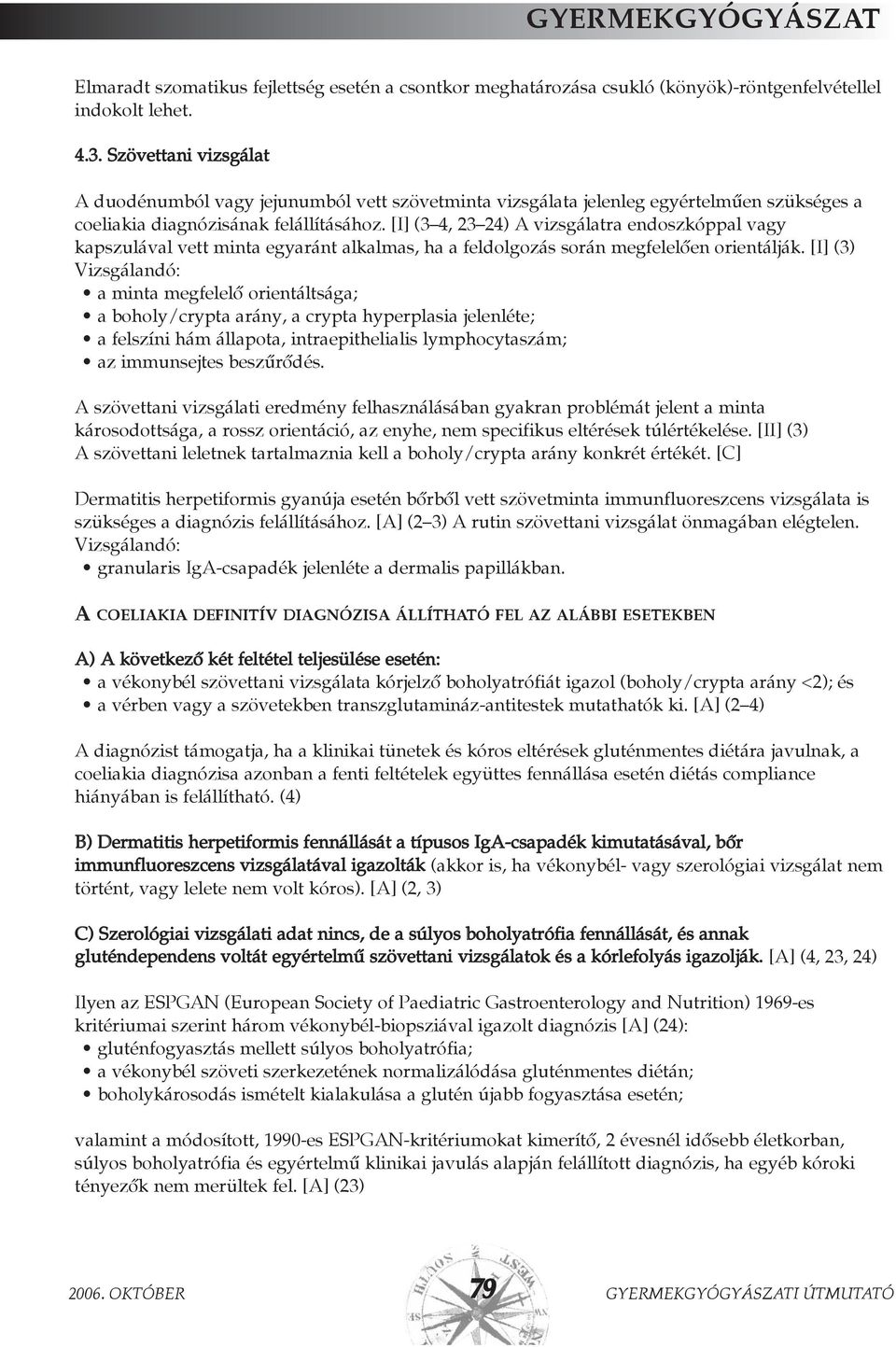 GYERMEKGYÓGYÁSZAT

Elmaradt szomatikus fejlettség esetén a csontkor meghatározása csukló (könyök)-röntgenfelvétellel indokolt lehet.

4.3. Szövettani vizsgálat

A duodénumból vagy jejunumból vett szövetminta vizsgálata jelenleg egyértelműen szükséges a coeliakia diagnózisának felállításához. [I] (3–4, 23–24) A vizsgálatra endoszkóppal vagy kapszulával vett minta egyaránt alkalmas, ha a feldolgozás során megfelelően orientálják. [I] (3)
Vizsgálandó:
• a minta megfelelő orientáltsága;
• a boholy/crypta arány, a crypta hyperplasia jelenléte;
• a felszíni hám állapota, intraepithelialis lymphocytaszám;
• az immunsejtes beszűrődés.

A szövettani vizsgálati eredmény felhasználásában gyakran problémát jelent a minta károsodottsága, a rossz orientáció, az enyhe, nem specifikus eltérések túlértékelése. [II] (3)
A szövettani leletnek tartalmaznia kell a boholy/crypta arány konkrét értékét. [C]

Dermatitis herpetiformis gyanúja esetén bőrből vett szövetminta immunfluoreszcens vizsgálata is szükséges a diagnózis felállításához. [A] (2–3) A rutin szövettani vizsgálat önmagában elégtelen.
Vizsgálandó:
• granularis IgA-csapadék jelenléte a dermalis papillákban.

A COELIAKIA DEFINITÍV DIAGNÓZISA ÁLLÍTHATÓ FEL AZ ALÁBBI ESETEKBEN

A) A következő két feltétel teljesülése esetén:
• a vékonybél szövettani vizsgálata kórjelző boholyatrófiát igazol (boholy/crypta arány <2); és
• a vérben vagy a szövetekben transzglutamináz-antitestek mutathatók ki. [A] (2–4)

A diagnózist támogatja, ha a klinikai tünetek és kóros eltérések gluténmentes diétára javulnak, a coeliakia diagnózisa azonban a fenti feltételek együttes fennállása esetén diétás compliance hiányában is felállítható. (4)

B) Dermatitis herpetiformis fennállását a típusos IgA-csapadék kimutatásával, bőr immunfluoreszcens vizsgálatával igazolták (akkor is, ha vékonybél- vagy szerológiai vizsgálat nem történt, vagy lelete nem volt kóros). [A] (2, 3)

C) Szerológiai vizsgálati adat nincs, de a súlyos boholyatrófia fennállását, és annak gluténdependens voltát egyértelmű szövettani vizsgálatok és a kórlefolyás igazolják. [A] (4, 23, 24)

Ilyen az ESPGAN (European Society of Paediatric Gastroenterology and Nutrition) 1969-es kritériumai szerint három vékonybél-biopsziával igazolt diagnózis [A] (24):
• gluténfogyasztás mellett súlyos boholyatrófia;
• a vékonybél szöveti szerkezetének normalizálódása gluténmentes diétán;
• boholykárosodás ismételt kialakulása a glutén újabb fogyasztása esetén;

valamint a módosított, 1990-es ESPGAN-kritériumokat kimerítő, 2 évesnél idősebb életkorban, súlyos boholyatrófia és egyértelmű klinikai javulás alapján felállított diagnózis, ha egyéb kóroki tényezők nem merültek fel. [A] (23)

2006. OKTÓBER 79 GYERMEKGYÓGYÁSZATI ÚTMUTATÓ